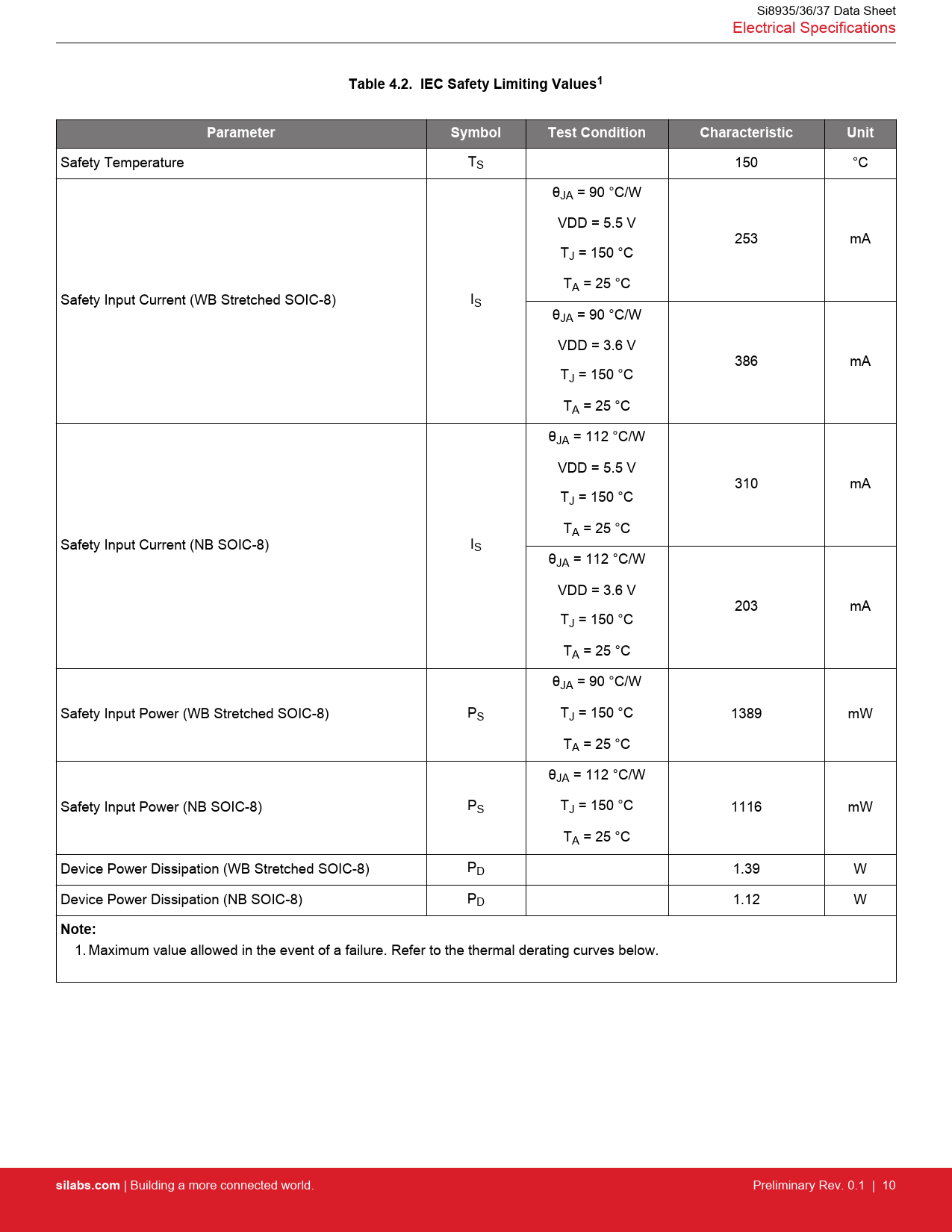 Si8935/36/37 Data Sheet
Electrical Specifications

Table 4.2. IEC Safety Limiting Values$^1$

| Parameter | Symbol | Test Condition | Characteristic | Unit |
|---|---|---|---|---|
| Safety Temperature | $T_S$ | | 150 | °C |
| Safety Input Current (WB Stretched SOIC-8) | $I_S$ | $θ_{JA}$ = 90 °C/W VDD = 5.5 V $T_J$ = 150 °C $T_A$ = 25 °C | 253 | mA |
| | | $θ_{JA}$ = 90 °C/W VDD = 3.6 V $T_J$ = 150 °C $T_A$ = 25 °C | 386 | mA |
| Safety Input Current (NB SOIC-8) | $I_S$ | $θ_{JA}$ = 112 °C/W VDD = 5.5 V $T_J$ = 150 °C $T_A$ = 25 °C | 310 | mA |
| | | $θ_{JA}$ = 112 °C/W VDD = 3.6 V $T_J$ = 150 °C $T_A$ = 25 °C | 203 | mA |
| Safety Input Power (WB Stretched SOIC-8) | $P_S$ | $θ_{JA}$ = 90 °C/W $T_J$ = 150 °C $T_A$ = 25 °C | 1389 | mW |
| Safety Input Power (NB SOIC-8) | $P_S$ | $θ_{JA}$ = 112 °C/W $T_J$ = 150 °C $T_A$ = 25 °C | 1116 | mW |
| Device Power Dissipation (WB Stretched SOIC-8) | $P_D$ | | 1.39 | W |
| Device Power Dissipation (NB SOIC-8) | $P_D$ | | 1.12 | W |

Note:
1. Maximum value allowed in the event of a failure. Refer to the thermal derating curves below.

silabs.com | Building a more connected world.
Preliminary Rev. 0.1 | 10